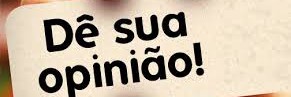 Dê sua opinião!